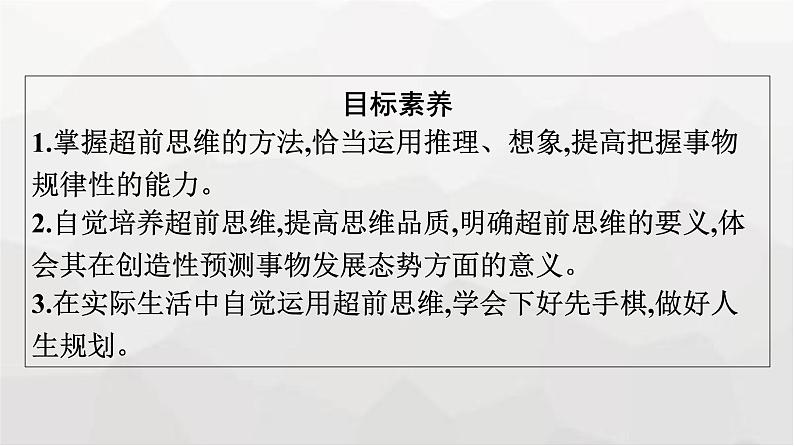 目标素养

1.掌握超前思维的方法,恰当运用推理、想象,提高把握事物规律性的能力。

2.自觉培养超前思维,提高思维品质,明确超前思维的要义,体会其在创造性预测事物发展态势方面的意义。

3.在实际生活中自觉运用超前思维,学会下好先手棋,做好人生规划。